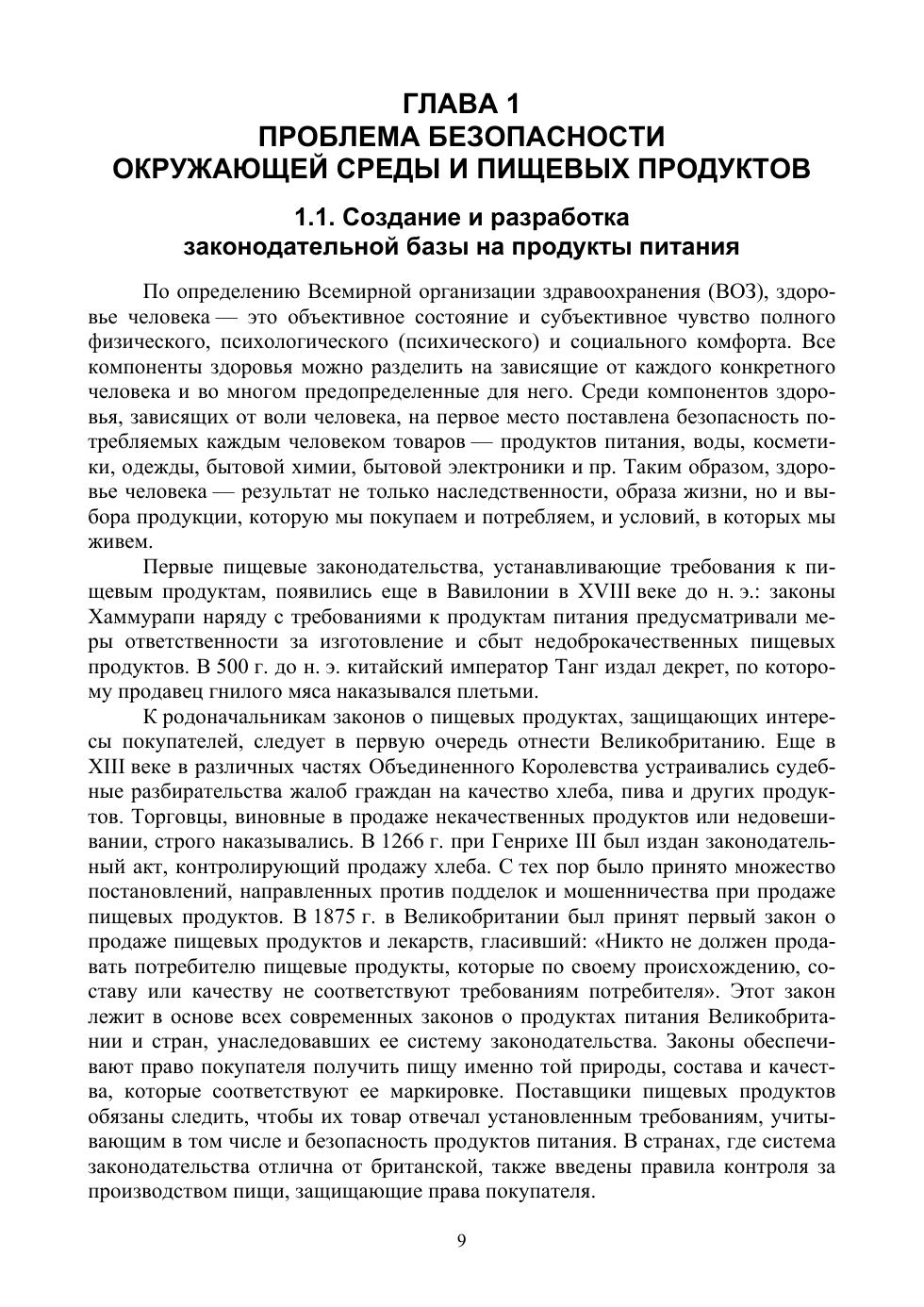 ГЛАВА 1
ПРОБЛЕМА БЕЗОПАСНОСТИ
ОКРУЖАЮЩЕЙ СРЕДЫ И ПИЩЕВЫХ ПРОДУКТОВ

1.1. Создание и разработка
законодательной базы на продукты питания

По определению Всемирной организации здравоохранения (ВОЗ), здоровье человека — это объективное состояние и субъективное чувство полного физического, психологического (психического) и социального комфорта. Все компоненты здоровья можно разделить на зависящие от каждого конкретного человека и во многом предопределенные для него. Среди компонентов здоровья, зависящих от воли человека, на первое место поставлена безопасность потребляемых каждым человеком товаров — продуктов питания, воды, косметики, одежды, бытовой химии, бытовой электроники и пр. Таким образом, здоровье человека — результат не только наследственности, образа жизни, но и выбора продукции, которую мы покупаем и потребляем, и условий, в которых мы живем.

Первые пищевые законодательства, устанавливающие требования к пищевым продуктам, появились еще в Вавилонии в XVIII веке до н. э.: законы Хаммурапи наряду с требованиями к продуктам питания предусматривали меры ответственности за изготовление и сбыт недоброкачественных пищевых продуктов. В 500 г. до н. э. китайский император Танг издал декрет, по которому продавец гнилого мяса наказывался плетьми.

К родоначальникам законов о пищевых продуктах, защищающих интересы покупателей, следует в первую очередь отнести Великобританию. Еще в XIII веке в различных частях Объединенного Королевства устраивались судебные разбирательства жалоб граждан на качество хлеба, пива и других продуктов. Торговцы, виновные в продаже некачественных продуктов или недовешивании, строго наказывались. В 1266 г. при Генрихе III был издан законодательный акт, контролирующий продажу хлеба. С тех пор было принято множество постановлений, направленных против подделок и мошенничества при продаже пищевых продуктов. В 1875 г. в Великобритании был принят первый закон о продаже пищевых продуктов и лекарств, гласивший: «Никто не должен продавать потребителю пищевые продукты, которые по своему происхождению, составу или качеству не соответствуют требованиям потребителя». Этот закон лежит в основе всех современных законов о продуктах питания Великобритании и стран, унаследовавших ее систему законодательства. Законы обеспечивают право покупателя получить пищу именно той природы, состава и качества, которые соответствуют ее маркировке. Поставщики пищевых продуктов обязаны следить, чтобы их товар отвечал установленным требованиям, учитывающим в том числе и безопасность продуктов питания. В странах, где система законодательства отлична от британской, также введены правила контроля за производством пищи, защищающие права покупателя.

9